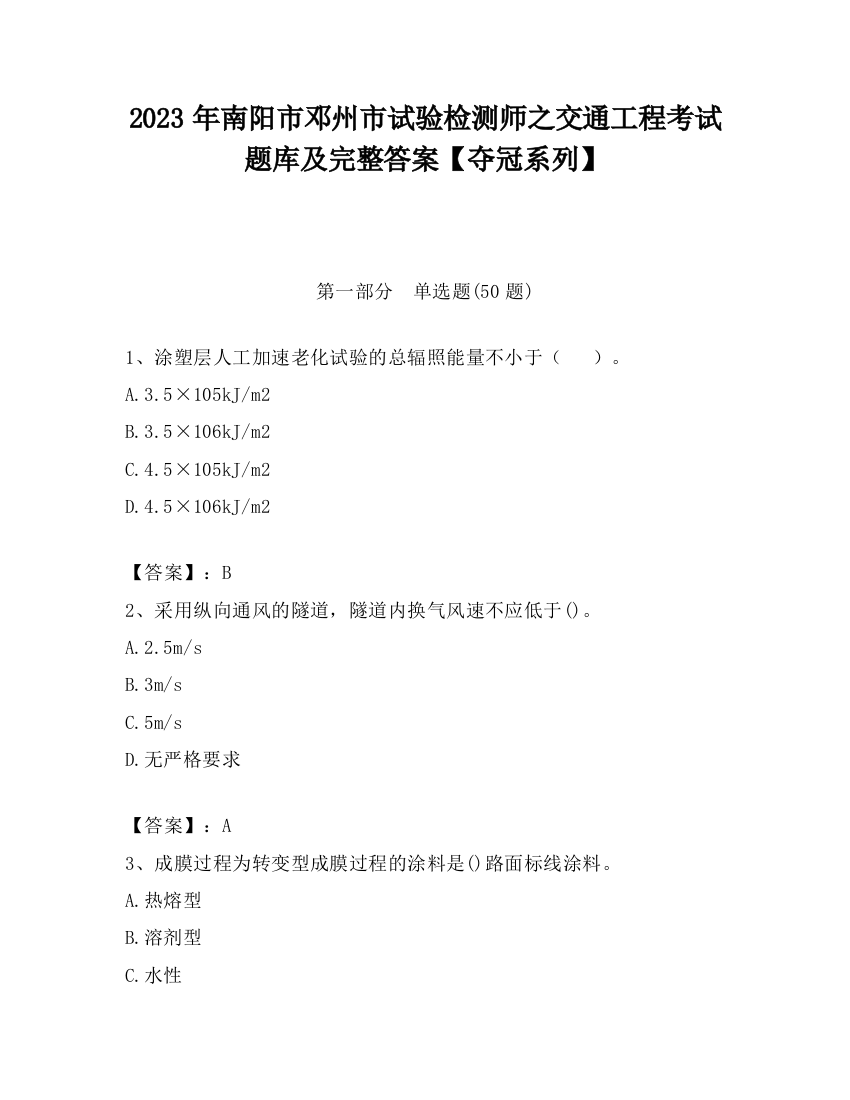 2023 年南阳市邓州市试验检测师之交通工程考试题库及完整答案【夺冠系列】

第一部分　单选题(50 题)

1、涂塑层人工加速老化试验的总辐照能量不小于（　　）。

A.3.5×105kJ/m2

B.3.5×106kJ/m2

C.4.5×105kJ/m2

D.4.5×106kJ/m2

【答案】：B

2、采用纵向通风的隧道，隧道内换气风速不应低于()。

A.2.5m/s

B.3m/s

C.5m/s

D.无严格要求

【答案】：A

3、成膜过程为转变型成膜过程的涂料是()路面标线涂料。

A.热熔型

B.溶剂型

C.水性